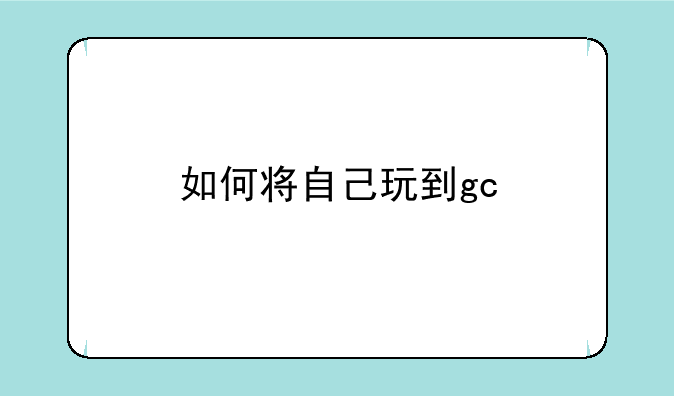 如何将自己玩到gc